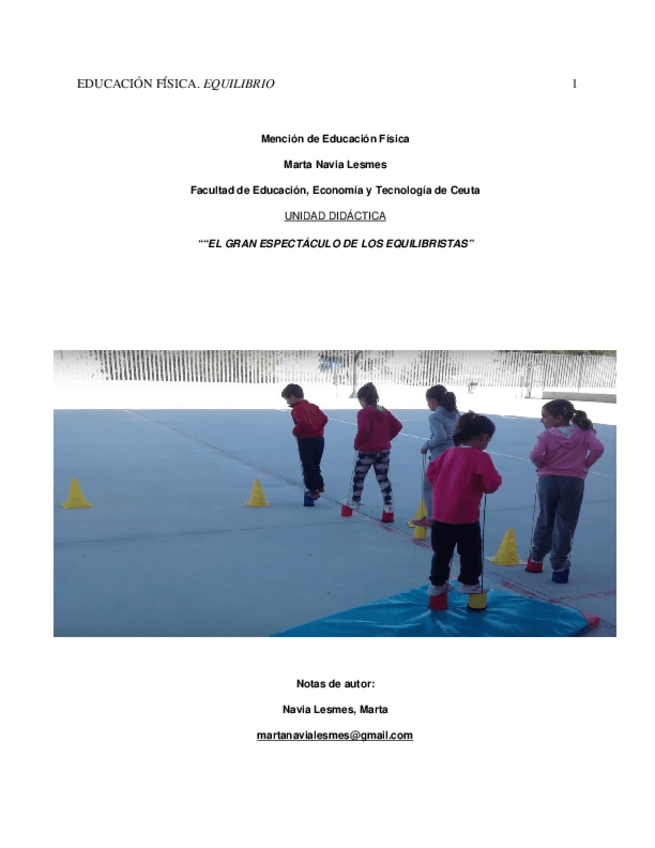 EDUCACIÓN FÍSICA. EQUILIBRIO 1

Mención de Educación Física

Marta Navia Lesmes

Facultad de Educación, Economía y Tecnología de Ceuta

UNIDAD DIDÁCTICA

""EL GRAN ESPECTÁCULO DE LOS EQUILIBRISTAS"

Notas de autor:

Navia Lesmes, Marta

martanavialesmes@gmail.com